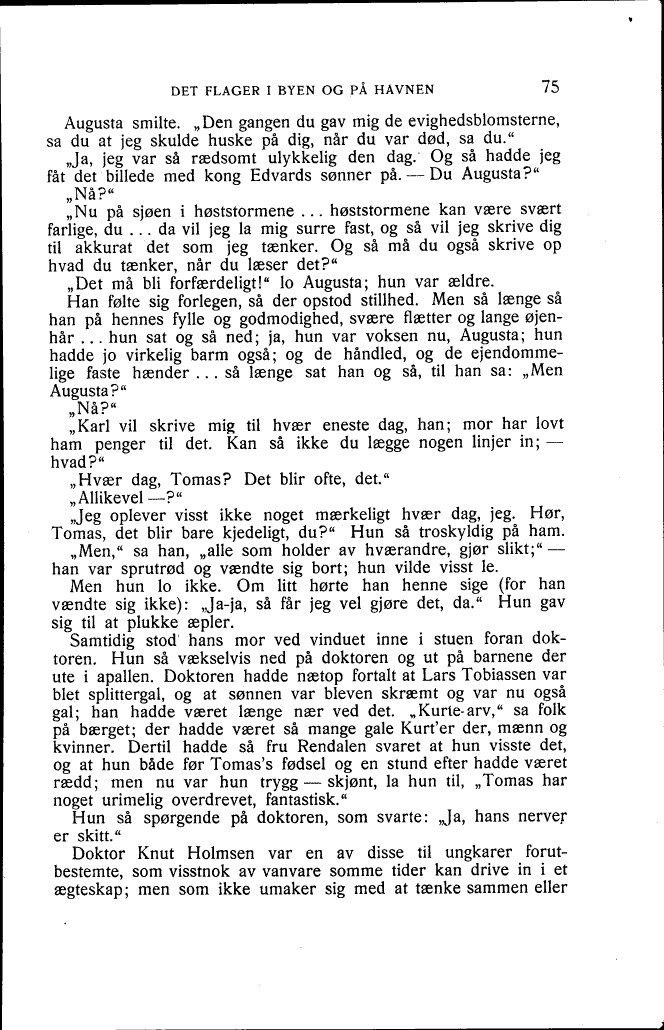 DET FLAGER I BYEN OG PÅ HAVNEN 75

Augusta smilte. „Den gangen du gav mig de evighedsblomsterne, sa du at jeg skulde huske på dig, når du var død, sa du."

„Ja, jeg var så rædsomt ulykkelig den dag. Og så hadde jeg fåt det billede med kong Edvards sønner på. — Du Augusta?"

„Nå?"

„Nu på sjøen i høststormene ... høststormene kan være svært farlige, du ... da vil jeg la mig surre fast, og så vil jeg skrive dig til akkurat det som jeg tænker. Og så må du også skrive op hvad du tænker, når du læser det?"

„Det må bli forfærdeligt!" lo Augusta; hun var ældre.

Han følte sig forlegen, så der opstod stillhed. Men så længe så han på hennes fylle og godmodighed, svære flætter og lange øjenhår ... hun sat og så ned; ja, hun var voksen nu, Augusta; hun hadde jo virkelig barm også; og de håndled, og de ejendommelige faste hænder ... så længe sat han og så, til han sa: „Men Augusta?"

„Nå?"

„Karl vil skrive mig til hvær eneste dag, han; mor har lovt ham penger til det. Kan så ikke du lægge nogen linjer in; — hvad?"

„Hvær dag, Tomas? Det blir ofte, det."

„Allikevel —?"

„Jeg oplever visst ikke noget mærkeligt hvær dag, jeg. Hør, Tomas, det blir bare kjedeligt, du?" Hun så troskyldig på ham.

„Men," sa han, „alle som holder av hværandre, gjør slikt;" — han var sprutrød og vændte sig bort; hun vilde visst le.

Men hun lo ikke. Om litt hørte han henne sige (for han vændte sig ikke): „Ja-ja, så får jeg vel gjøre det, da." Hun gav sig til at plukke æpler.

Samtidig stod hans mor ved vinduet inne i stuen foran doktoren. Hun så vækselvis ned på doktoren og ut på barnene der ute i apallen. Doktoren hadde nætop fortalt at Lars Tobiassen var blet splittergal, og at sønnen var bleven skræmt og var nu også gal; han hadde været længe nær ved det. „Kurte-arv," sa folk på bærget; der hadde været så mange gale Kurt'er der, mænn og kvinner. Dertil hadde så fru Rendalen svaret at hun visste det, og at hun både før Tomas's fødsel og en stund efter hadde været rædd; men nu var hun trygg — skjønt, la hun til, „Tomas har noget urimelig overdrevet, fantastisk."

Hun så spørgende på doktoren, som svarte: „Ja, hans nerver er skitt."

Doktor Knut Holmsen var en av disse til ungkarer forutbestemte, som visstnok av vanvare somme tider kan drive in i et ægteskap; men som ikke umaker sig med at tænke sammen eller